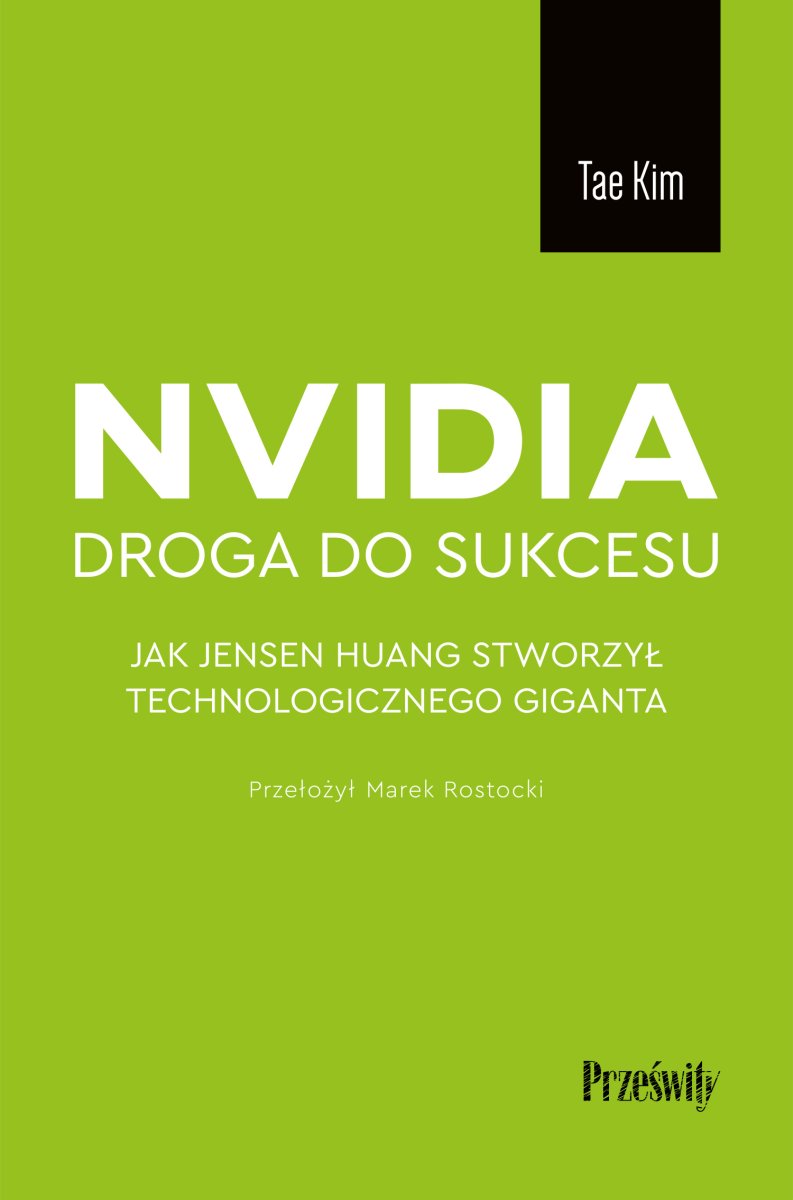 Tae Kim

NVIDIA
DROGA DO SUKCESU

JAK JENSEN HUANG STWORZYŁ TECHNOLOGICZNEGO GIGANTA

Przełożył Marek Rostocki

Prześwity